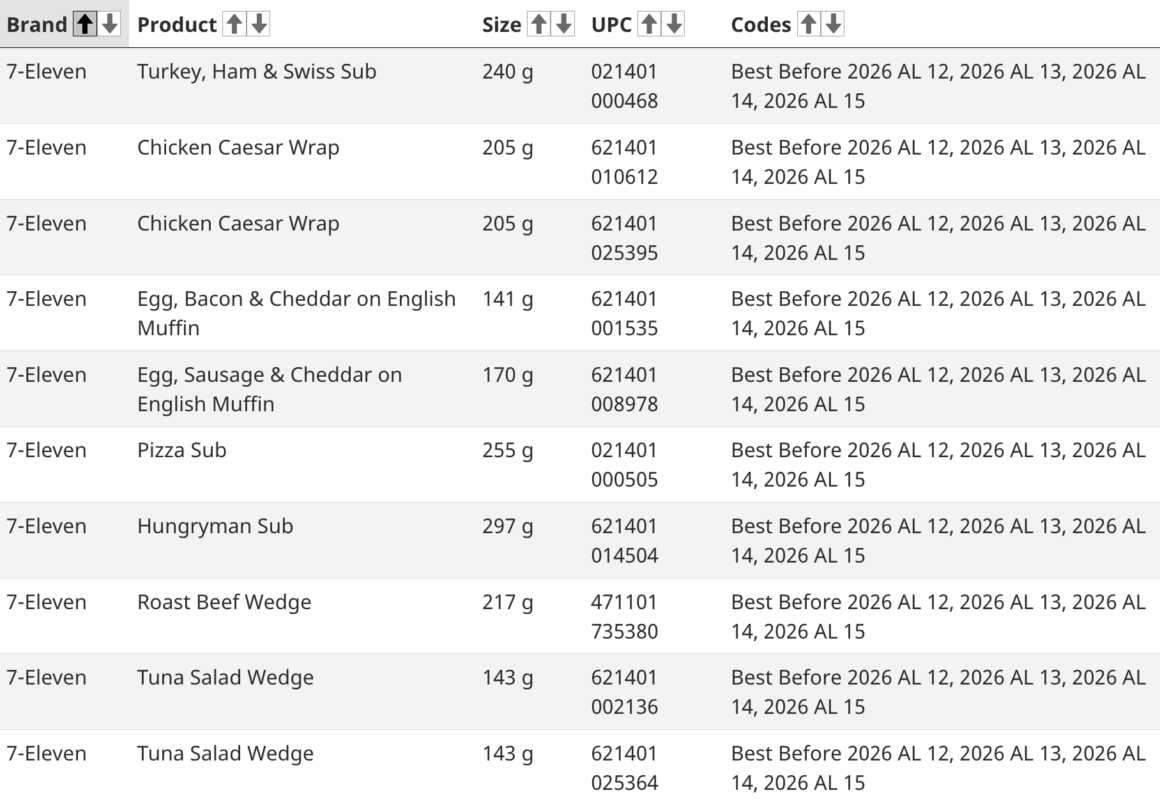 | Brand | Product | Size | UPC | Codes |
|---|---|---|---|---|
| 7-Eleven | Turkey, Ham & Swiss Sub | 240 g | 021401 000468 | Best Before 2026 AL 12, 2026 AL 13, 2026 AL 14, 2026 AL 15 |
| 7-Eleven | Chicken Caesar Wrap | 205 g | 621401 010612 | Best Before 2026 AL 12, 2026 AL 13, 2026 AL 14, 2026 AL 15 |
| 7-Eleven | Chicken Caesar Wrap | 205 g | 621401 025395 | Best Before 2026 AL 12, 2026 AL 13, 2026 AL 14, 2026 AL 15 |
| 7-Eleven | Egg, Bacon & Cheddar on English Muffin | 141 g | 621401 001535 | Best Before 2026 AL 12, 2026 AL 13, 2026 AL 14, 2026 AL 15 |
| 7-Eleven | Egg, Sausage & Cheddar on English Muffin | 170 g | 621401 008978 | Best Before 2026 AL 12, 2026 AL 13, 2026 AL 14, 2026 AL 15 |
| 7-Eleven | Pizza Sub | 255 g | 021401 000505 | Best Before 2026 AL 12, 2026 AL 13, 2026 AL 14, 2026 AL 15 |
| 7-Eleven | Hungryman Sub | 297 g | 621401 014504 | Best Before 2026 AL 12, 2026 AL 13, 2026 AL 14, 2026 AL 15 |
| 7-Eleven | Roast Beef Wedge | 217 g | 471101 735380 | Best Before 2026 AL 12, 2026 AL 13, 2026 AL 14, 2026 AL 15 |
| 7-Eleven | Tuna Salad Wedge | 143 g | 621401 002136 | Best Before 2026 AL 12, 2026 AL 13, 2026 AL 14, 2026 AL 15 |
| 7-Eleven | Tuna Salad Wedge | 143 g | 621401 025364 | Best Before 2026 AL 12, 2026 AL 13, 2026 AL 14, 2026 AL 15 |